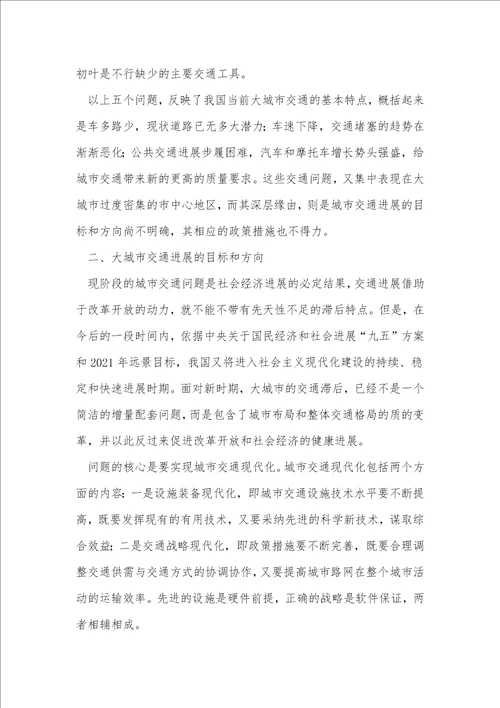 初叶是不行缺少的主要交通工具。

以上五个问题，反映了我国当前大城市交通的基本特点，概括起来是车多路少，现状道路已无多大潜力；车速下降，交通堵塞的趋势在渐渐恶化；公共交通进展步履困难，汽车和摩托车增长势头强盛，给城市交通带来新的更高的质量要求。这些交通问题，又集中表现在大城市过度密集的市中心地区，而其深层缘由，则是城市交通进展的目标和方向尚不明确，其相应的政策措施也不得力。

二、大城市交通进展的目标和方向

现阶段的城市交通问题是社会经济进展的必定结果，交通进展借助于改革开放的动力，就不能不带有先天性不足的滞后特点。但是，在今后的一段时间内，依据中央关于国民经济和社会进展“九五”方案和 2021 年远景目标，我国又将进入社会主义现代化建设的持续、稳定和快速进展时期。面对新时期，大城市的交通滞后，已经不是一个简洁的增量配套问题，而是包含了城市布局和整体交通格局的质的变革，并以此反过来促进改革开放和社会经济的健康进展。

问题的核心是要实现城市交通现代化。城市交通现代化包括两个方面的内容：一是设施装备现代化，即城市交通设施技术水平要不断提高，既要发挥现有的有用技术，又要采纳先进的科学新技术，谋取综合效益；二是交通战略现代化，即政策措施要不断完善，既要合理调整交通供需与交通方式的协调协作，又要提高城市路网在整个城市活动的运输效率。先进的设施是硬件前提，正确的战略是软件保证，两者相辅相成。